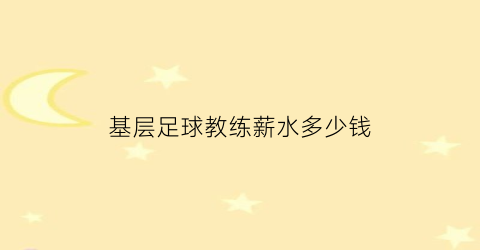 基层足球教练薪水多少钱